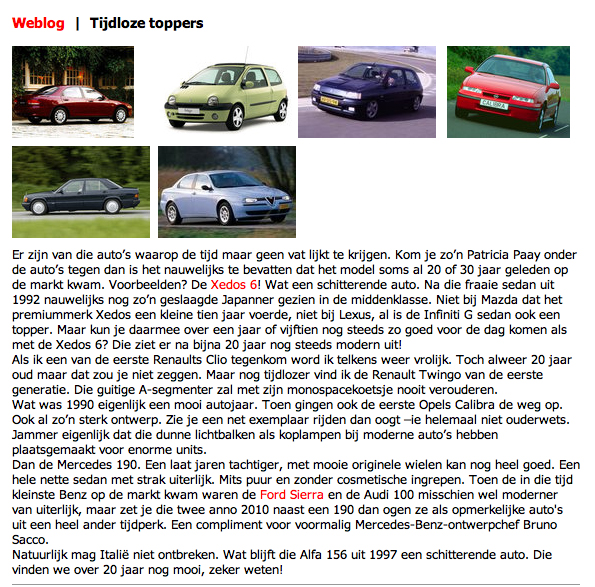 Weblog | Tijdloze toppers

CALIBRA

Er zijn van die auto's waarop de tijd maar geen vat lijkt te krijgen. Kom je zo'n Patricia Paay onder de auto's tegen dan is het nauwelijks te bevatten dat het model soms al 20 of 30 jaar geleden op de markt kwam. Voorbeelden? De Xedos 6! Wat een schitterende auto. Na die fraaie sedan uit 1992 nauwelijks nog zo'n geslaagde Japanner gezien in de middenklasse. Niet bij Mazda dat het premiummerk Xedos een kleine tien jaar voerde, niet bij Lexus, al is de Infiniti G sedan ook een topper. Maar kun je daarmee over een jaar of vijftien nog steeds zo goed voor de dag komen als met de Xedos 6? Die ziet er na bijna 20 jaar nog steeds modern uit!
Als ik een van de eerste Renaults Clio tegenkom word ik telkens weer vrolijk. Toch alweer 20 jaar oud maar dat zou je niet zeggen. Maar nog tijdlozer vind ik de Renault Twingo van de eerste generatie. Die guitige A-segmenter zal met zijn monospacekoetsje nooit verouderen.
Wat was 1990 eigenlijk een mooi autojaar. Toen gingen ook de eerste Opels Calibra de weg op. Ook al zo'n sterk ontwerp. Zie je een net exemplaar rijden dan oogt –ie helemaal niet ouderwets. Jammer eigenlijk dat die dunne lichtbalken als koplampen bij moderne auto's hebben plaatsgemaakt voor enorme units.
Dan de Mercedes 190. Een laat jaren tachtiger, met mooie originele wielen kan nog heel goed. Een hele nette sedan met strak uiterlijk. Mits puur en zonder cosmetische ingrepen. Toen de in die tijd kleinste Benz op de markt kwam waren de Ford Sierra en de Audi 100 misschien wel moderner van uiterlijk, maar zet je die twee anno 2010 naast een 190 dan ogen ze als opmerkelijke auto's uit een heel ander tijdperk. Een compliment voor voormalig Mercedes-Benz-ontwerpchef Bruno Sacco.
Natuurlijk mag Italië niet ontbreken. Wat blijft die Alfa 156 uit 1997 een schitterende auto. Die vinden we over 20 jaar nog mooi, zeker weten!